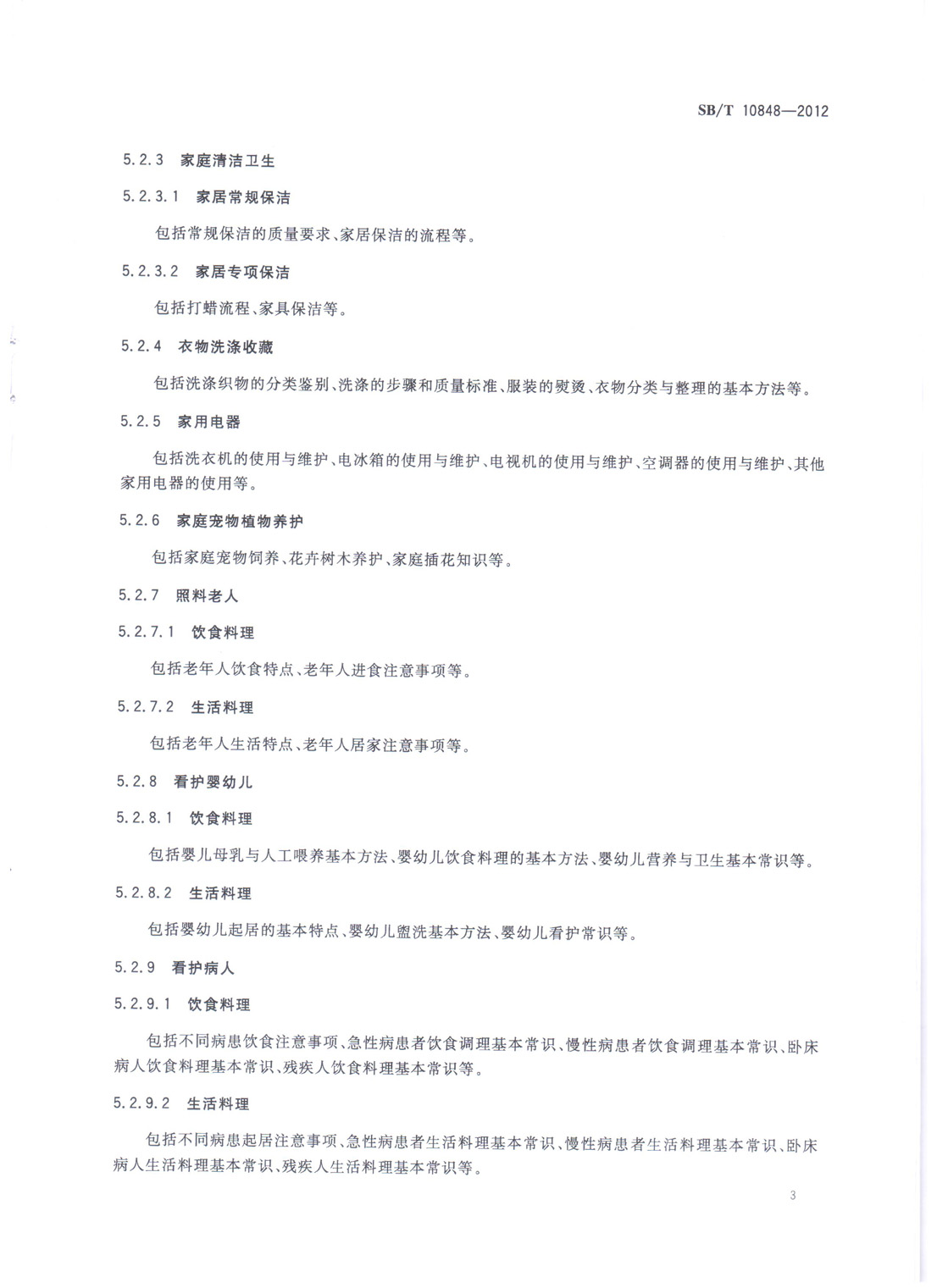 SB/T 10848—2012

5.2.3 家庭清洁卫生

5.2.3.1 家居常规保洁

包括常规保洁的质量要求、家居保洁的流程等。

5.2.3.2 家居专项保洁

包括打蜡流程、家具保洁等。

5.2.4 衣物洗涤收藏

包括洗涤织物的分类鉴别、洗涤的步骤和质量标准、服装的熨烫、衣物分类与整理的基本方法等。

5.2.5 家用电器

包括洗衣机的使用与维护、电冰箱的使用与维护、电视机的使用与维护、空调器的使用与维护、其他家用电器的使用等。

5.2.6 家庭宠物植物养护

包括家庭宠物饲养、花卉树木养护、家庭插花知识等。

5.2.7 照料老人

5.2.7.1 饮食料理

包括老年人饮食特点、老年人进食注意事项等。

5.2.7.2 生活料理

包括老年人生活特点、老年人居家注意事项等。

5.2.8 看护婴幼儿

5.2.8.1 饮食料理

包括婴儿母乳与人工喂养基本方法、婴幼儿饮食料理的基本方法、婴幼儿营养与卫生基本常识等。

5.2.8.2 生活料理

包括婴幼儿起居的基本特点、婴幼儿盥洗基本方法、婴幼儿看护常识等。

5.2.9 看护病人

5.2.9.1 饮食料理

包括不同病患饮食注意事项、急性病患者饮食调理基本常识、慢性病患者饮食调理基本常识、卧床病人饮食料理基本常识、残疾人饮食料理基本常识等。

5.2.9.2 生活料理

包括不同病患起居注意事项、急性病患者生活料理基本常识、慢性病患者生活料理基本常识、卧床病人生活料理基本常识、残疾人生活料理基本常识等。

3